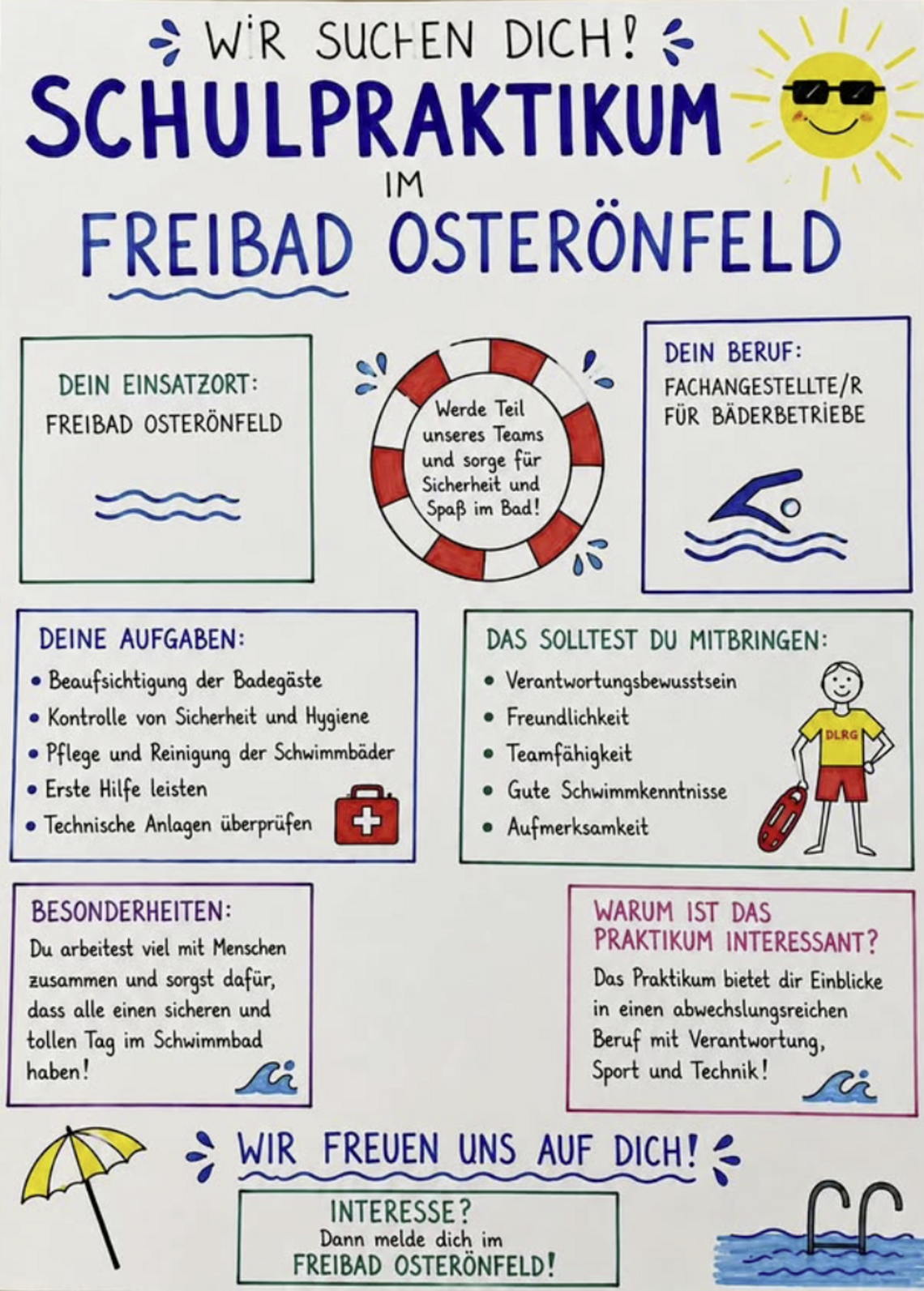 WIR SUCHEN DICH!

SCHULPRAKTIKUM

IM

FREIBAD OSTERÖNFELD

DEIN EINSATZORT:
FREIBAD OSTERÖNFELD

Werde Teil unseres Teams und sorge für Sicherheit und Spaß im Bad!

DEIN BERUF:
FACHANGESTELLTE/R FÜR BÄDERBETRIEBE

DEINE AUFGABEN:
• Beaufsichtigung der Badegäste
• Kontrolle von Sicherheit und Hygiene
• Pflege und Reinigung der Schwimmbäder
• Erste Hilfe leisten
• Technische Anlagen überprüfen

DAS SOLLTEST DU MITBRINGEN:
• Verantwortungsbewusstsein
• Freundlichkeit
• Teamfähigkeit
• Gute Schwimmkenntnisse
• Aufmerksamkeit

DLRG

BESONDERHEITEN:
Du arbeitest viel mit Menschen zusammen und sorgst dafür, dass alle einen sicheren und tollen Tag im Schwimmbad haben!

WARUM IST DAS PRAKTIKUM INTERESSANT?
Das Praktikum bietet dir Einblicke in einen abwechslungsreichen Beruf mit Verantwortung, Sport und Technik!

WIR FREUEN UNS AUF DICH!

INTERESSE?
Dann melde dich im
FREIBAD OSTERÖNFELD!